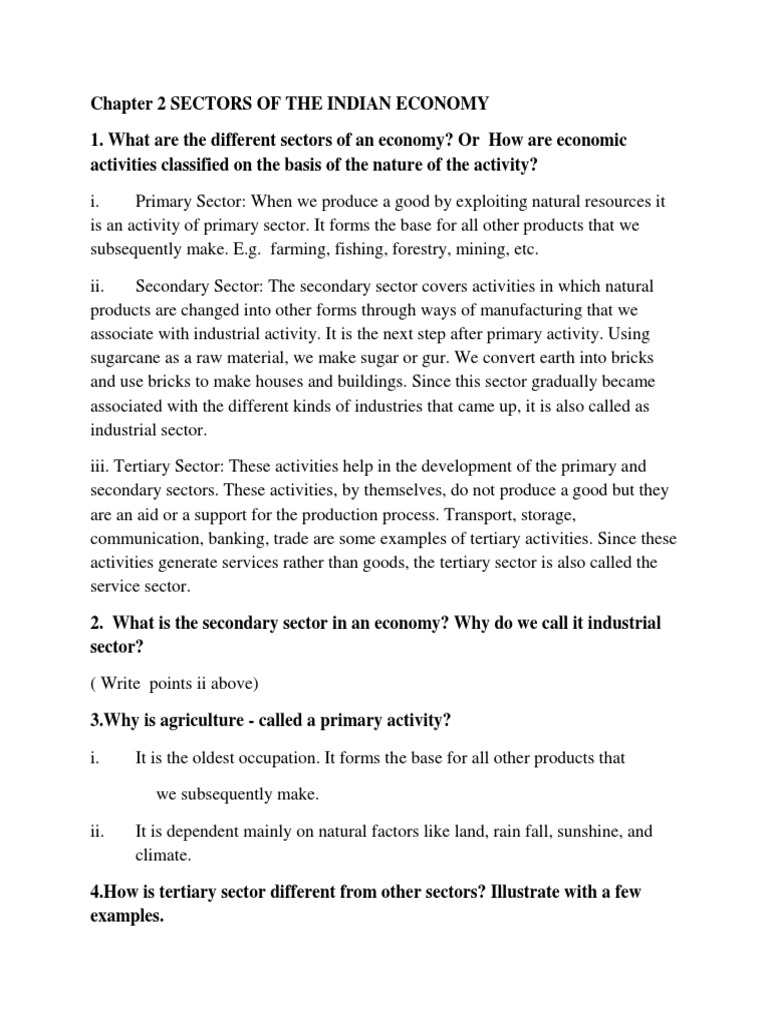 Chapter 2 SECTORS OF THE INDIAN ECONOMY

1. What are the different sectors of an economy? Or How are economic activities classified on the basis of the nature of the activity?

i. Primary Sector: When we produce a good by exploiting natural resources it is an activity of primary sector. It forms the base for all other products that we subsequently make. E.g. farming, fishing, forestry, mining, etc.

ii. Secondary Sector: The secondary sector covers activities in which natural products are changed into other forms through ways of manufacturing that we associate with industrial activity. It is the next step after primary activity. Using sugarcane as a raw material, we make sugar or gur. We convert earth into bricks and use bricks to make houses and buildings. Since this sector gradually became associated with the different kinds of industries that came up, it is also called as industrial sector.

iii. Tertiary Sector: These activities help in the development of the primary and secondary sectors. These activities, by themselves, do not produce a good but they are an aid or a support for the production process. Transport, storage, communication, banking, trade are some examples of tertiary activities. Since these activities generate services rather than goods, the tertiary sector is also called the service sector.

2. What is the secondary sector in an economy? Why do we call it industrial sector?

( Write points ii above)

3.Why is agriculture - called a primary activity?

i. It is the oldest occupation. It forms the base for all other products that

we subsequently make.

ii. It is dependent mainly on natural factors like land, rain fall, sunshine, and climate.

4.How is tertiary sector different from other sectors? Illustrate with a few examples.